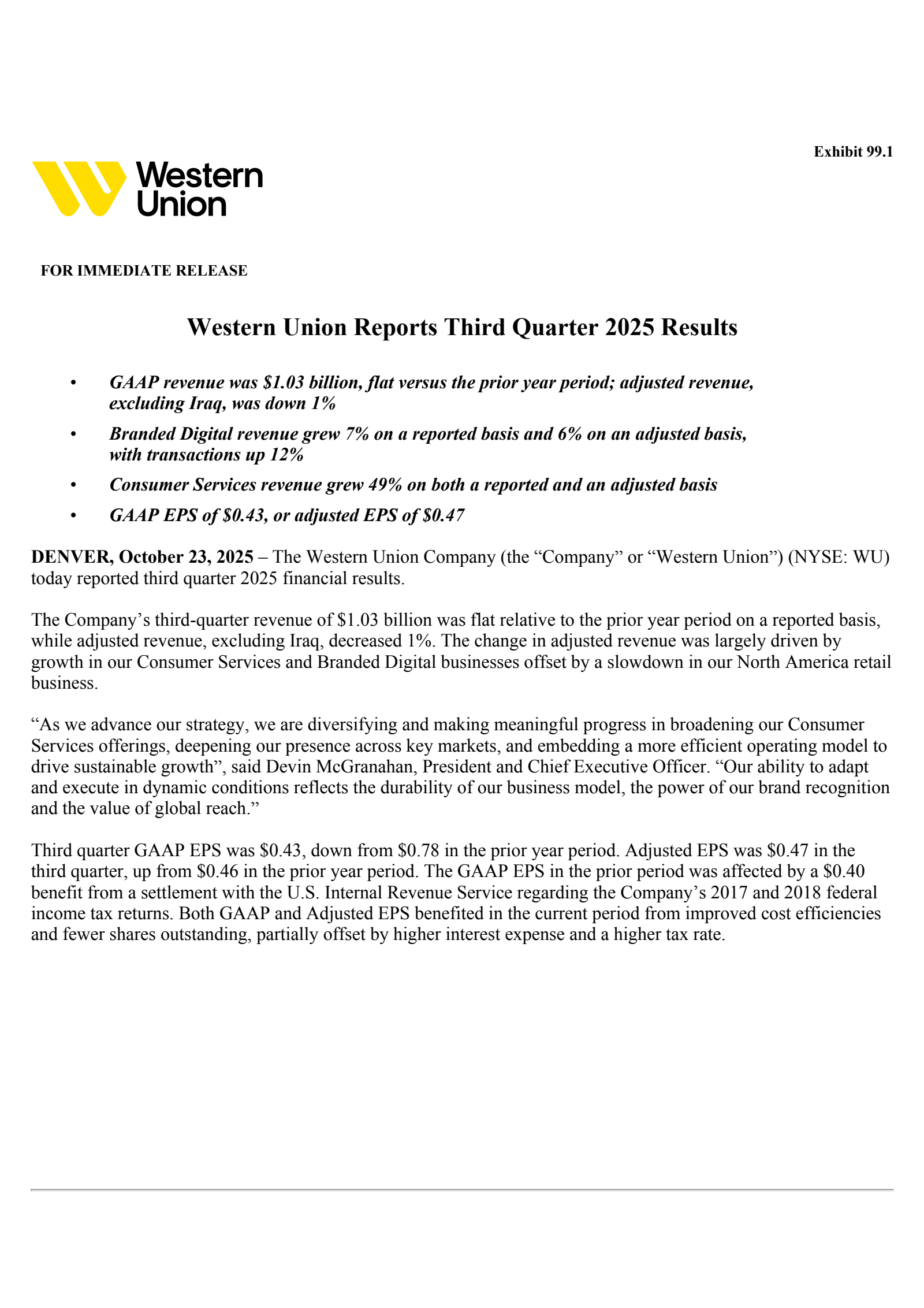 Exhibit 99.1

Western Union

FOR IMMEDIATE RELEASE

Western Union Reports Third Quarter 2025 Results

• GAAP revenue was \$1.03 billion, flat versus the prior year period; adjusted revenue, excluding Iraq, was down 1%

• Branded Digital revenue grew 7% on a reported basis and 6% on an adjusted basis, with transactions up 12%

• Consumer Services revenue grew 49% on both a reported and an adjusted basis

• GAAP EPS of \$0.43, or adjusted EPS of \$0.47

DENVER, October 23, 2025 – The Western Union Company (the “Company” or “Western Union”) (NYSE: WU) today reported third quarter 2025 financial results.

The Company’s third-quarter revenue of \$1.03 billion was flat relative to the prior year period on a reported basis, while adjusted revenue, excluding Iraq, decreased 1%. The change in adjusted revenue was largely driven by growth in our Consumer Services and Branded Digital businesses offset by a slowdown in our North America retail business.

“As we advance our strategy, we are diversifying and making meaningful progress in broadening our Consumer Services offerings, deepening our presence across key markets, and embedding a more efficient operating model to drive sustainable growth”, said Devin McGranahan, President and Chief Executive Officer. “Our ability to adapt and execute in dynamic conditions reflects the durability of our business model, the power of our brand recognition and the value of global reach.”

Third quarter GAAP EPS was \$0.43, down from \$0.78 in the prior year period. Adjusted EPS was \$0.47 in the third quarter, up from \$0.46 in the prior year period. The GAAP EPS in the prior period was affected by a \$0.40 benefit from a settlement with the U.S. Internal Revenue Service regarding the Company’s 2017 and 2018 federal income tax returns. Both GAAP and Adjusted EPS benefited in the current period from improved cost efficiencies and fewer shares outstanding, partially offset by higher interest expense and a higher tax rate.